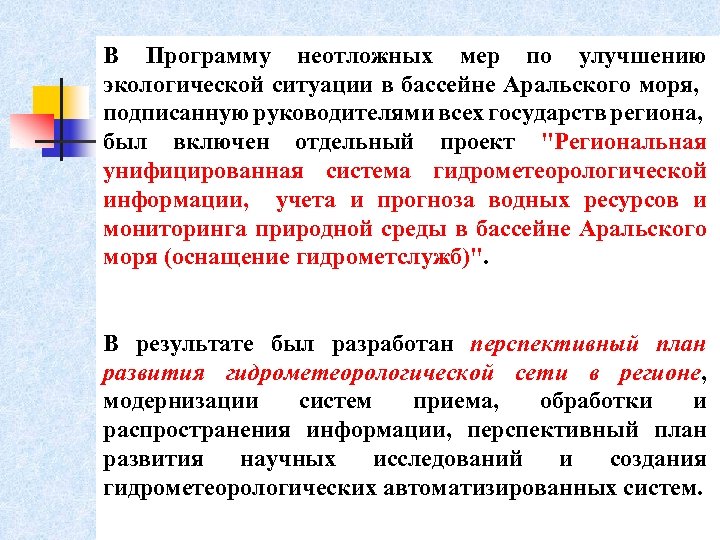 В Программу неотложных мер по улучшению экологической ситуации в бассейне Аральского моря, подписанную руководителями всех государств региона, был включен отдельный проект "Региональная унифицированная система гидрометеорологической информации, учета и прогноза водных ресурсов и мониторинга природной среды в бассейне Аральского моря (оснащение гидрометслужб)".

В результате был разработан перспективный план развития гидрометеорологической сети в регионе, модернизации систем приема, обработки и распространения информации, перспективный план развития научных исследований и создания гидрометеорологических автоматизированных систем.